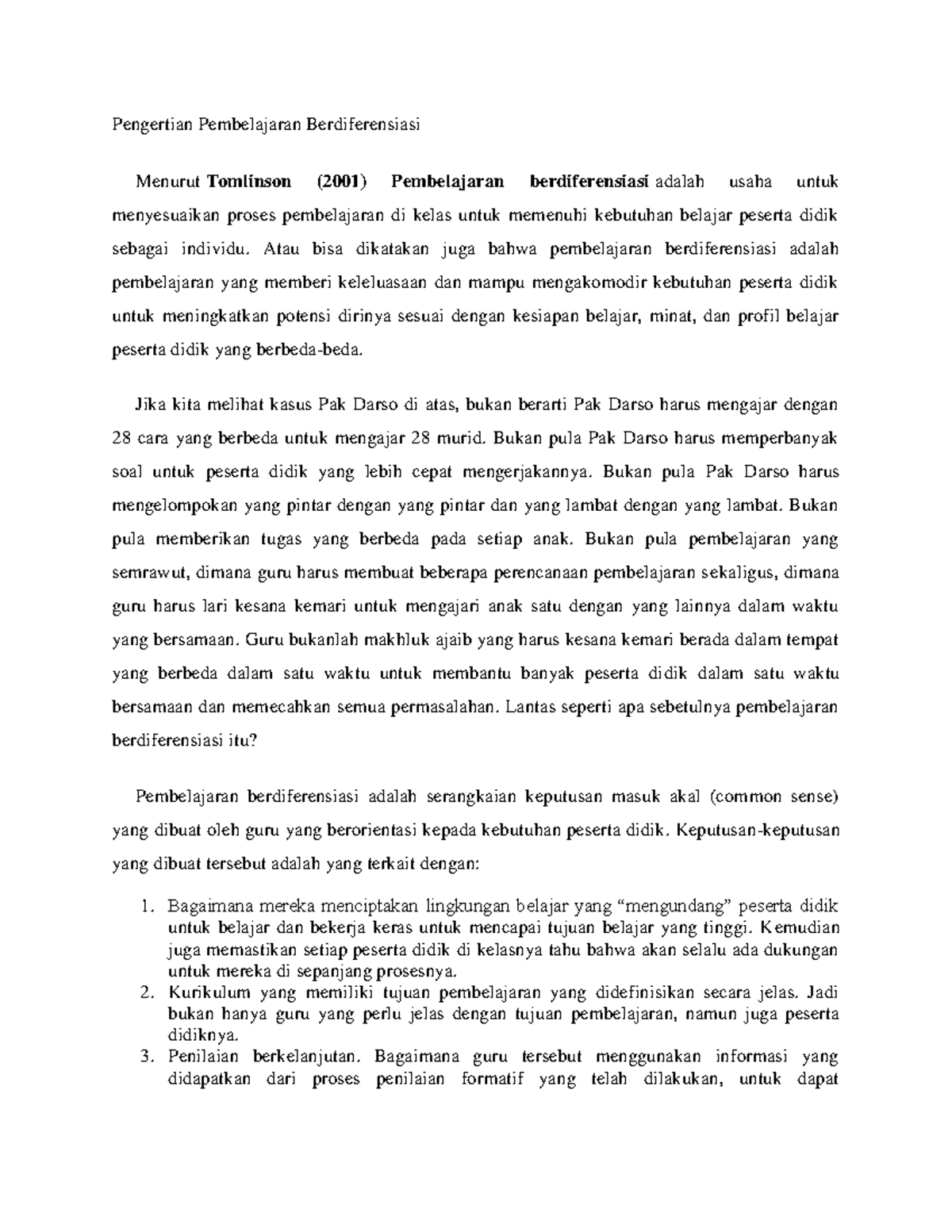 Pengertian Pembelajaran Berdiferensiasi

Menurut Tomlinson (2001) Pembelajaran berdiferensiasi adalah usaha untuk menyesuaikan proses pembelajaran di kelas untuk memenuhi kebutuhan belajar peserta didik sebagai individu. Atau bisa dikatakan juga bahwa pembelajaran berdiferensiasi adalah pembelajaran yang memberi keleluasaan dan mampu mengakomodir kebutuhan peserta didik untuk meningkatkan potensi dirinya sesuai dengan kesiapan belajar, minat, dan profil belajar peserta didik yang berbeda-beda.

Jika kita melihat kasus Pak Darso di atas, bukan berarti Pak Darso harus mengajar dengan 28 cara yang berbeda untuk mengajar 28 murid. Bukan pula Pak Darso harus memperbanyak soal untuk peserta didik yang lebih cepat mengerjakannya. Bukan pula Pak Darso harus mengelompokan yang pintar dengan yang pintar dan yang lambat dengan yang lambat. Bukan pula memberikan tugas yang berbeda pada setiap anak. Bukan pula pembelajaran yang semrawut, dimana guru harus membuat beberapa perencanaan pembelajaran sekaligus, dimana guru harus lari kesana kemari untuk mengajari anak satu dengan yang lainnya dalam waktu yang bersamaan. Guru bukanlah makhluk ajaib yang harus kesana kemari berada dalam tempat yang berbeda dalam satu waktu untuk membantu banyak peserta didik dalam satu waktu bersamaan dan memecahkan semua permasalahan. Lantas seperti apa sebetulnya pembelajaran berdiferensiasi itu?

Pembelajaran berdiferensiasi adalah serangkaian keputusan masuk akal (common sense) yang dibuat oleh guru yang berorientasi kepada kebutuhan peserta didik. Keputusan-keputusan yang dibuat tersebut adalah yang terkait dengan:

1. Bagaimana mereka menciptakan lingkungan belajar yang “mengundang” peserta didik untuk belajar dan bekerja keras untuk mencapai tujuan belajar yang tinggi. Kemudian juga memastikan setiap peserta didik di kelasnya tahu bahwa akan selalu ada dukungan untuk mereka di sepanjang prosesnya.
2. Kurikulum yang memiliki tujuan pembelajaran yang didefinisikan secara jelas. Jadi bukan hanya guru yang perlu jelas dengan tujuan pembelajaran, namun juga peserta didiknya.
3. Penilaian berkelanjutan. Bagaimana guru tersebut menggunakan informasi yang didapatkan dari proses penilaian formatif yang telah dilakukan, untuk dapat